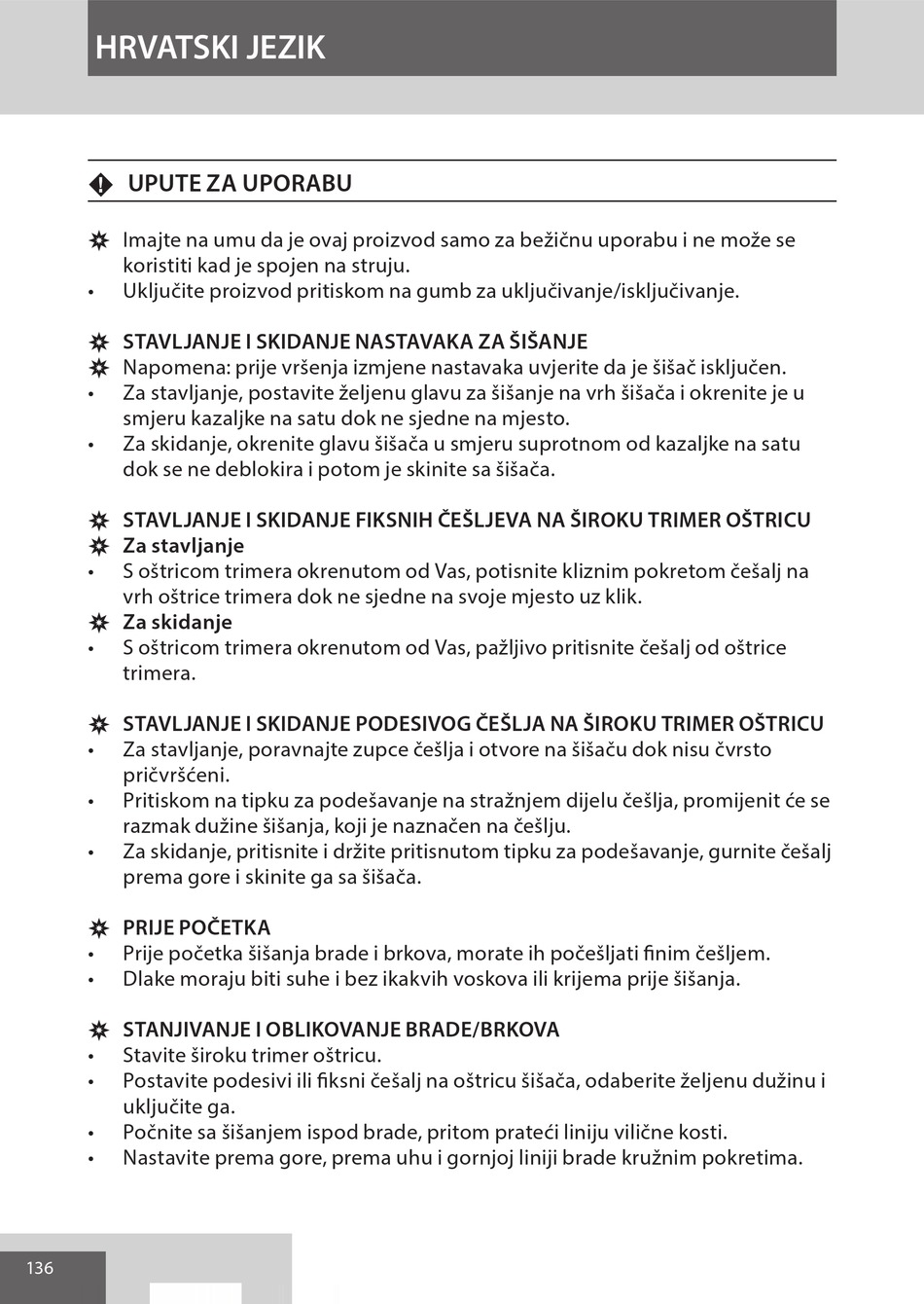 HRVATSKI JEZIK

UPUTE ZA UPORABU

Imajte na umu da je ovaj proizvod samo za bežičnu uporabu i ne može se koristiti kad je spojen na struju.
• Uključite proizvod pritiskom na gumb za uključivanje/isključivanje.

STAVLJANJE I SKIDANJE NASTAVAKA ZA ŠIŠANJE
Napomena: prije vršenja izmjene nastavaka uvjerite da je šišač isključen.
• Za stavljanje, postavite željenu glavu za šišanje na vrh šišača i okrenite je u smjeru kazaljke na satu dok ne sjedne na mjesto.
• Za skidanje, okrenite glavu šišača u smjeru suprotnom od kazaljke na satu dok se ne deblokira i potom je skinite sa šišača.

STAVLJANJE I SKIDANJE FIKSNIH ČEŠLJEVA NA ŠIROKU TRIMER OŠTRICU
Za stavljanje
• S oštricom trimera okrenutom od Vas, potisnite kliznim pokretom češalj na vrh oštrice trimera dok ne sjedne na svoje mjesto uz klik.
Za skidanje
• S oštricom trimera okrenutom od Vas, pažljivo pritisnite češalj od oštrice trimera.

STAVLJANJE I SKIDANJE PODESIVOG ČEŠLJA NA ŠIROKU TRIMER OŠTRICU
• Za stavljanje, poravnajte zupce češlja i otvore na šišaču dok nisu čvrsto pričvršćeni.
• Pritiskom na tipku za podešavanje na stražnjem dijelu češlja, promijenit će se razmak dužine šišanja, koji je naznačen na češlju.
• Za skidanje, pritisnite i držite pritisnutom tipku za podešavanje, gurnite češalj prema gore i skinite ga sa šišača.

PRIJE POČETKA
• Prije početka šišanja brade i brkova, morate ih počešljati finim češljem.
• Dlake moraju biti suhe i bez ikakvih voskova ili krijema prije šišanja.

STANJIVANJE I OBLIKOVANJE BRADE/BRKOVA
• Stavite široku trimer oštricu.
• Postavite podesivi ili fiksni češalj na oštricu šišača, odaberite željenu dužinu i uključite ga.
• Počnite sa šišanjem ispod brade, pritom prateći liniju vilične kosti.
• Nastavite prema gore, prema uhu i gornjoj liniji brade kružnim pokretima.

136